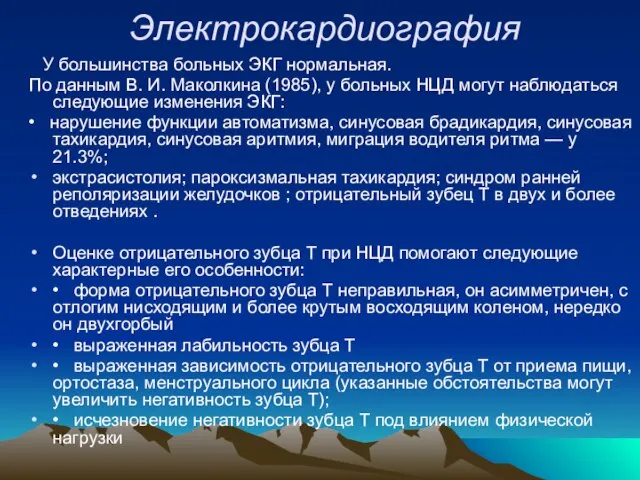 Электрокардиография

У большинства больных ЭКГ нормальная.

По данным В. И. Маколкина (1985), у больных НЦД могут наблюдаться следующие изменения ЭКГ:

• нарушение функции автоматизма, синусовая брадикардия, синусовая тахикардия, синусовая аритмия, миграция водителя ритма — у 21.3%;

• экстрасистолия; пароксизмальная тахикардия; синдром ранней реполяризации желудочков ; отрицательный зубец Т в двух и более отведениях .

• Оценке отрицательного зубца Т при НЦД помогают следующие характерные его особенности:

• • форма отрицательного зубца Т неправильная, он асимметричен, с отлогим нисходящим и более крутым восходящим коленом, нередко он двухгорбый

• • выраженная лабильность зубца Т

• • выраженная зависимость отрицательного зубца Т от приема пищи, ортостаза, менструального цикла (указанные обстоятельства могут увеличить негативность зубца Т);

• • исчезновение негативности зубца Т под влиянием физической нагрузки